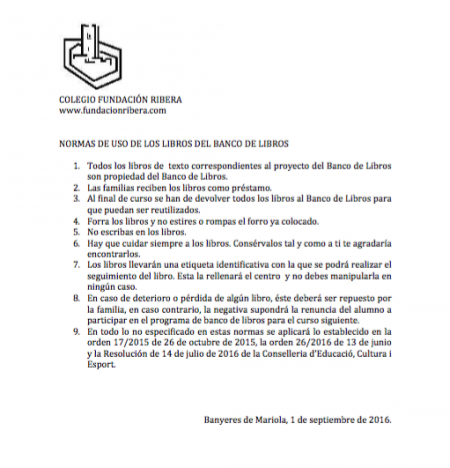 COLEGIO FUNDACIÓN RIBERA
www.fundacionribera.com

NORMAS DE USO DE LOS LIBROS DEL BANCO DE LIBROS

1. Todos los libros de texto correspondientes al proyecto del Banco de Libros son propiedad del Banco de Libros.
2. Las familias reciben los libros como préstamo.
3. Al final de curso se han de devolver todos los libros al Banco de Libros para que puedan ser reutilizados.
4. Forra los libros y no estires o rompas el forro ya colocado.
5. No escribas en los libros.
6. Hay que cuidar siempre a los libros. Consérvalos tal y como a ti te agradaría encontrarlos.
7. Los libros llevarán una etiqueta identificativa con la que se podrá realizar el seguimiento del libro. Esta la rellenará el centro y no debes manipularla en ningún caso.
8. En caso de deterioro o pérdida de algún libro, éste deberá ser repuesto por la familia, en caso contrario, la negativa supondrá la renuncia del alumno a participar en el programa de banco de libros para el curso siguiente.
9. En todo lo no especificado en estas normas se aplicará lo establecido en la orden 17/2015 de 26 de octubre de 2015, la orden 26/2016 de 13 de junio y la Resolución de 14 de julio de 2016 de la Conselleria d'Educació, Cultura i Esport.

Banyeres de Mariola, 1 de septiembre de 2016.